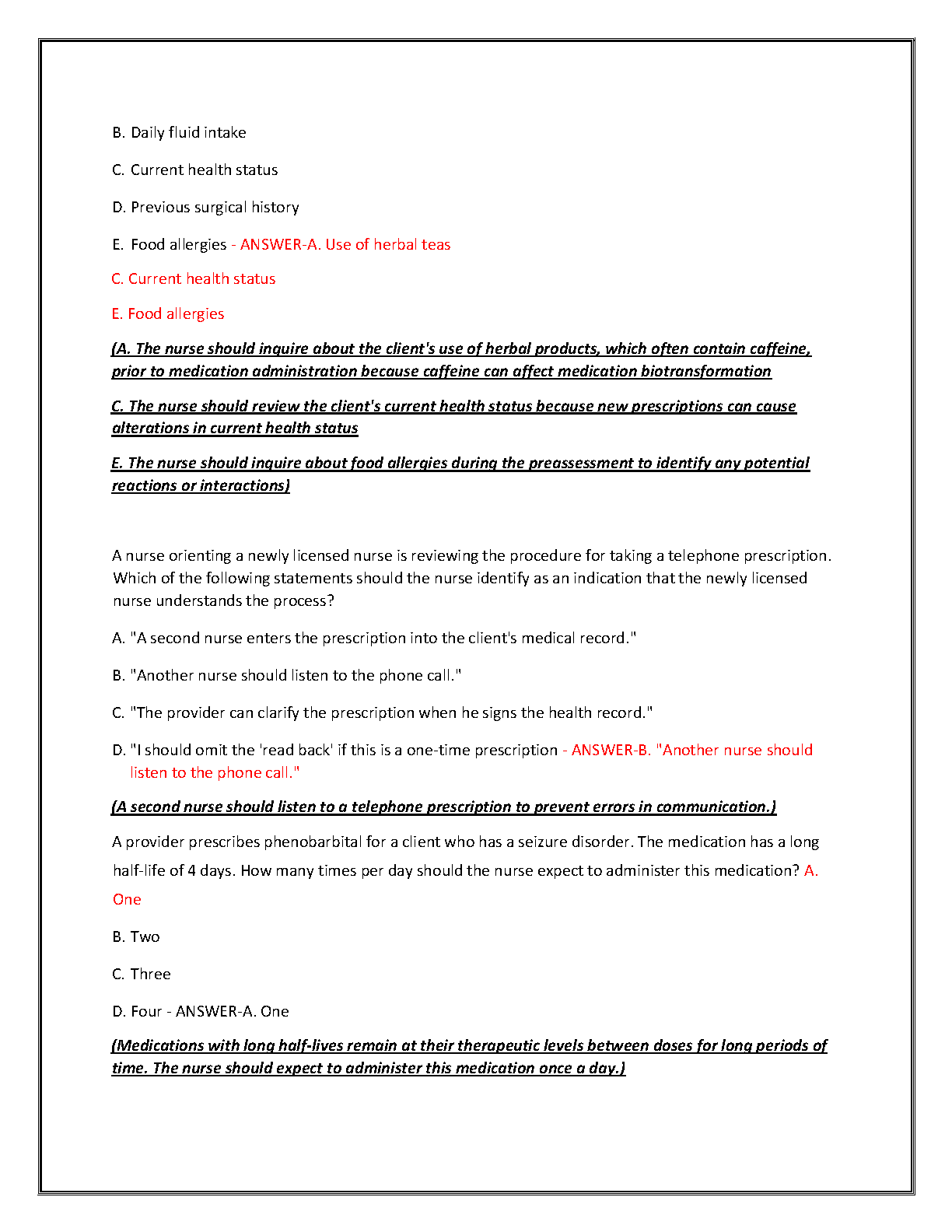 B. Daily fluid intake

C. Current health status

D. Previous surgical history

E. Food allergies - ANSWER-A. Use of herbal teas

C. Current health status

E. Food allergies

(A. The nurse should inquire about the client's use of herbal products, which often contain caffeine, prior to medication administration because caffeine can affect medication biotransformation

C. The nurse should review the client's current health status because new prescriptions can cause alterations in current health status

E. The nurse should inquire about food allergies during the preassessment to identify any potential reactions or interactions)

A nurse orienting a newly licensed nurse is reviewing the procedure for taking a telephone prescription. Which of the following statements should the nurse identify as an indication that the newly licensed nurse understands the process?

A. "A second nurse enters the prescription into the client's medical record."

B. "Another nurse should listen to the phone call."

C. "The provider can clarify the prescription when he signs the health record."

D. "I should omit the 'read back' if this is a one-time prescription - ANSWER-B. "Another nurse should listen to the phone call."

(A second nurse should listen to a telephone prescription to prevent errors in communication.)

A provider prescribes phenobarbital for a client who has a seizure disorder. The medication has a long half-life of 4 days. How many times per day should the nurse expect to administer this medication? A. One

B. Two

C. Three

D. Four - ANSWER-A. One

(Medications with long half-lives remain at their therapeutic levels between doses for long periods of time. The nurse should expect to administer this medication once a day.)